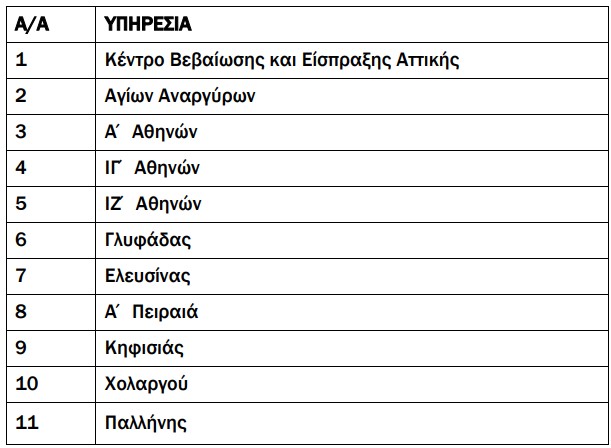 | Α/Α | ΥΠΗΡΕΣΙΑ |
|---|---|
| 1 | Κέντρο Βεβαίωσης και Είσπραξης Αττικής |
| 2 | Αγίων Αναργύρων |
| 3 | Α΄ Αθηνών |
| 4 | ΙΓ΄ Αθηνών |
| 5 | ΙΖ΄ Αθηνών |
| 6 | Γλυφάδας |
| 7 | Ελευσίνας |
| 8 | Α΄ Πειραιά |
| 9 | Κηφισιάς |
| 10 | Χολαργού |
| 11 | Παλλήνης |